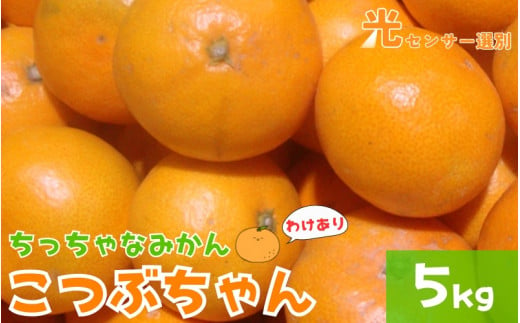 光センサー選別

ちっちゃなみかん

わけあり

こつぶちゃん

5kg